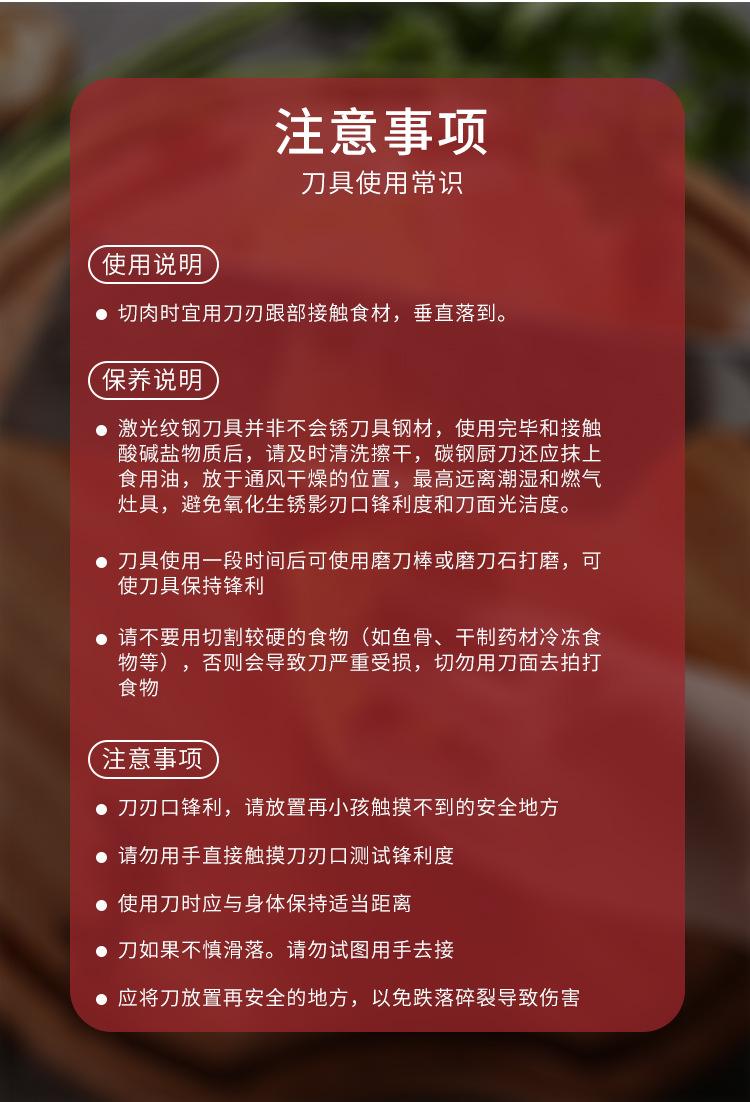 注意事项
刀具使用常识

使用说明

● 切肉时宜用刀刃跟部接触食材，垂直落到。

保养说明

● 激光纹钢刀具并非不会锈刀具钢材，使用完毕和接触酸碱盐物质后，请及时清洗擦干，碳钢厨刀还应抹上食用油，放于通风干燥的位置，最高远离潮湿和燃气灶具，避免氧化生锈影刃口锋利度和刀面光洁度。

● 刀具使用一段时间后可使用磨刀棒或磨刀石打磨，可使刀具保持锋利

● 请不要用切割较硬的食物（如鱼骨、干制药材冷冻食物等），否则会导致刀严重受损，切勿用刀面去拍打食物

注意事项

● 刀刃口锋利，请放置再小孩触摸不到的安全地方

● 请勿用手直接触摸刀刃口测试锋利度

● 使用刀时应与身体保持适当距离

● 刀如果不慎滑落。请勿试图用手去接

● 应将刀放置再安全的地方，以免跌落碎裂导致伤害